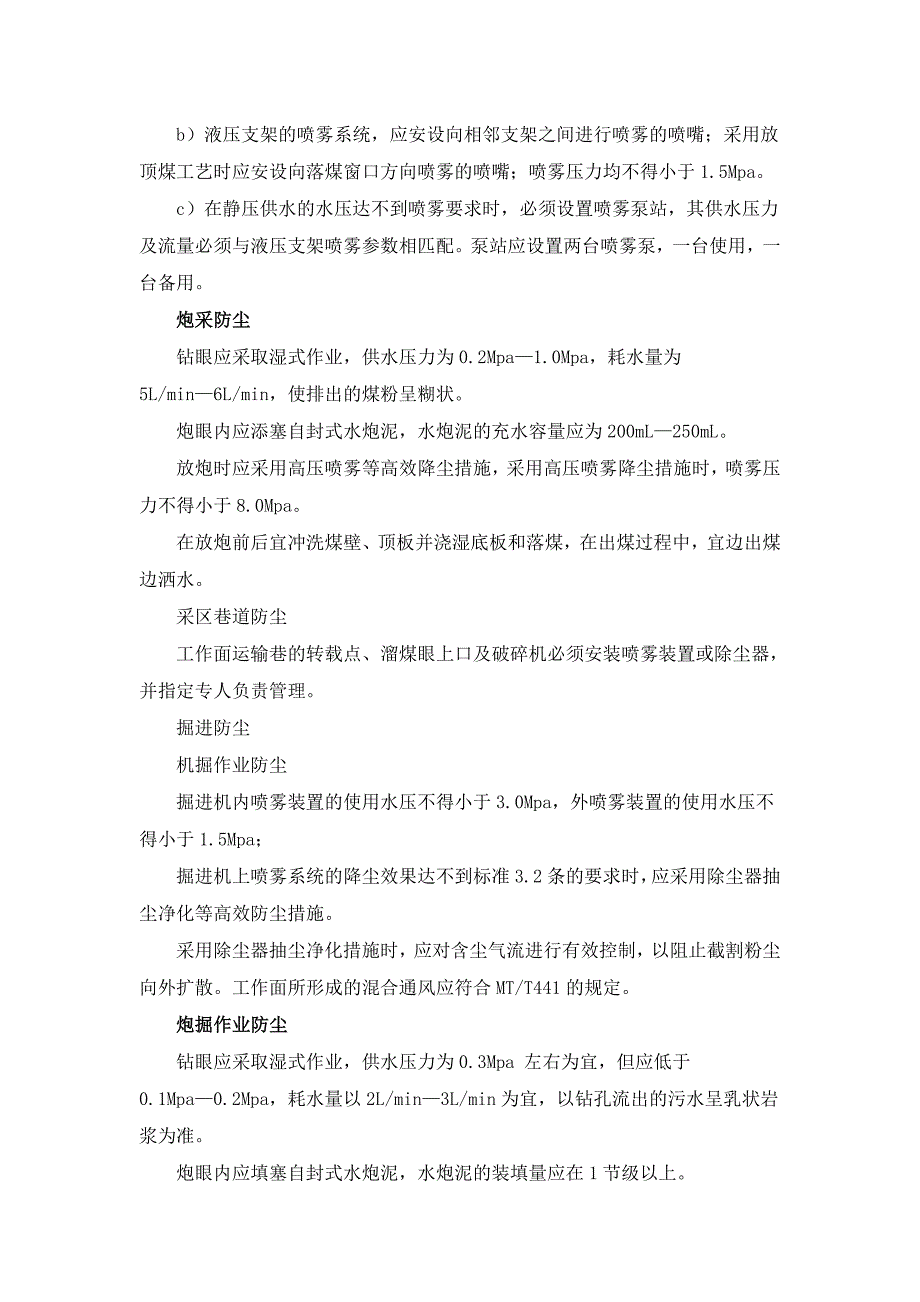 b）液压支架的喷雾系统，应安设向相邻支架之间进行喷雾的喷嘴；采用放顶煤工艺时应安设向落煤窗口方向喷雾的喷嘴；喷雾压力均不得小于 1.5Mpa。

c）在静压供水的水压达不到喷雾要求时，必须设置喷雾泵站，其供水压力及流量必须与液压支架喷雾参数相匹配。泵站应设置两台喷雾泵，一台使用，一台备用。

炮采防尘

钻眼应采取湿式作业，供水压力为 0.2Mpa—1.0Mpa，耗水量为 5L/min—6L/min，使排出的煤粉呈糊状。

炮眼内应添塞自封式水炮泥，水炮泥的充水容量应为 200mL—250mL。

放炮时应采用高压喷雾等高效降尘措施，采用高压喷雾降尘措施时，喷雾压力不得小于 8.0Mpa。

在放炮前后宜冲洗煤壁、顶板并浇湿底板和落煤，在出煤过程中，宜边出煤边洒水。

采区巷道防尘

工作面运输巷的转载点、溜煤眼上口及破碎机必须安装喷雾装置或除尘器，并指定专人负责管理。

掘进防尘

机掘作业防尘

掘进机内喷雾装置的使用水压不得小于 3.0Mpa，外喷雾装置的使用水压不得小于 1.5Mpa；

掘进机上喷雾系统的降尘效果达不到标准 3.2 条的要求时，应采用除尘器抽尘净化等高效防尘措施。

采用除尘器抽尘净化措施时，应对含尘气流进行有效控制，以阻止截割粉尘向外扩散。工作面所形成的混合通风应符合 MT/T441 的规定。

炮掘作业防尘

钻眼应采取湿式作业，供水压力为 0.3Mpa 左右为宜，但应低于 0.1Mpa—0.2Mpa，耗水量以 2L/min—3L/min 为宜，以钻孔流出的污水呈乳状岩浆为准。

炮眼内应填塞自封式水炮泥，水炮泥的装填量应在 1 节级以上。